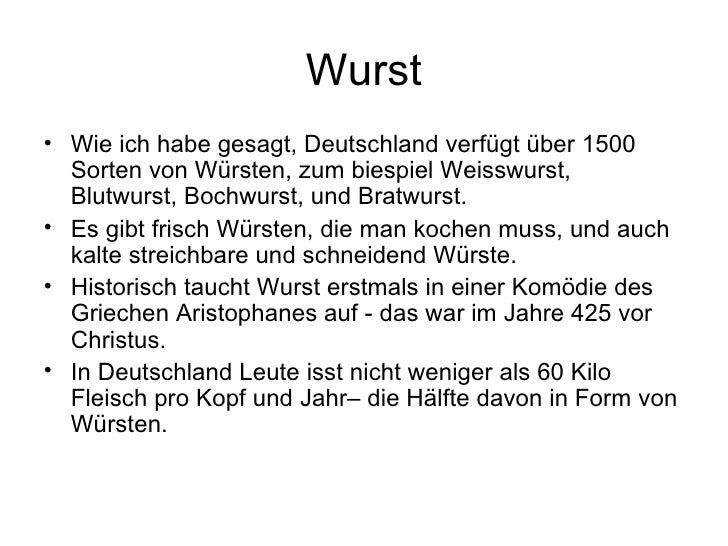 Wurst

• Wie ich habe gesagt, Deutschland verfügt über 1500 Sorten von Würsten, zum biespiel Weisswurst, Blutwurst, Bochwurst, und Bratwurst.
• Es gibt frisch Würsten, die man kochen muss, und auch kalte streichbare und schneidend Würste.
• Historisch taucht Wurst erstmals in einer Komödie des Griechen Aristophanes auf - das war im Jahre 425 vor Christus.
• In Deutschland Leute isst nicht weniger als 60 Kilo Fleisch pro Kopf und Jahr– die Hälfte davon in Form von Würsten.